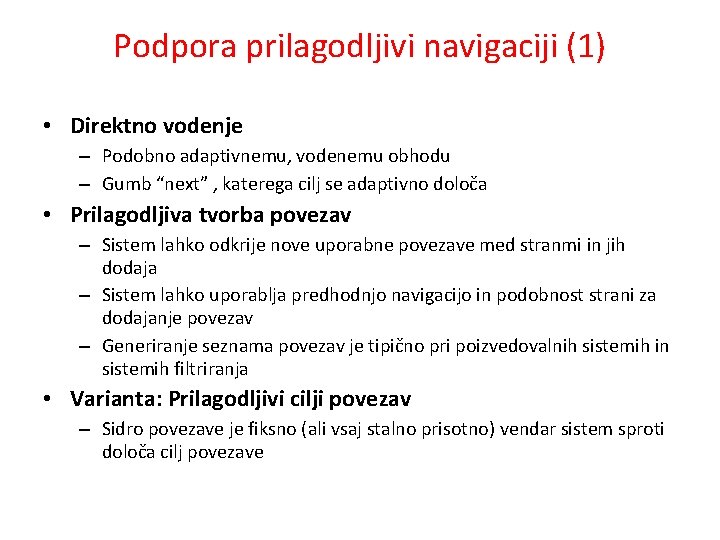 Podpora prilagodljivi navigaciji (1)

• Direktno vodenje
– Podobno adaptivnemu, vodenemu obhodu
– Gumb “next” , katerega cilj se adaptivno določa
• Prilagodljiva tvorba povezav
– Sistem lahko odkrije nove uporabne povezave med stranmi in jih dodaja
– Sistem lahko uporablja predhodnjo navigacijo in podobnost strani za dodajanje povezav
– Generiranje seznama povezav je tipično pri poizvedovalnih sistemih in sistemih filtriranja
• Varianta: Prilagodljivi cilji povezav
– Sidro povezave je fiksno (ali vsaj stalno prisotno) vendar sistem sproti določa cilj povezave